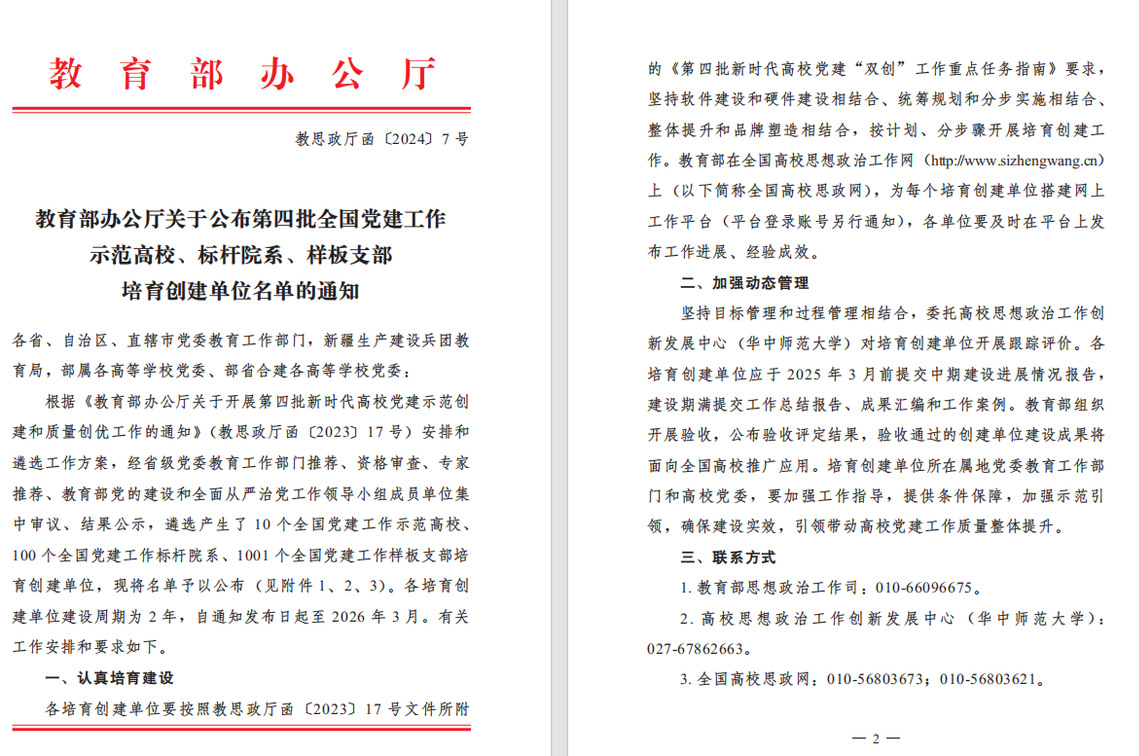 教育部办公厅

教思政厅函〔2024〕7号

教育部办公厅关于公布第四批全国党建工作示范高校、标杆院系、样板支部培育创建单位名单的通知

各省、自治区、直辖市党委教育工作部门，新疆生产建设兵团教育局，部属各高等学校党委、部省合建各高等学校党委：

根据《教育部办公厅关于开展第四批新时代高校党建示范创建和质量创优工作的通知》（教思政厅函〔2023〕17号）安排和遴选工作方案，经省级党委教育工作部门推荐、资格审查、专家推荐、教育部党的建设和全面从严治党工作领导小组成员单位集中审议、结果公示，遴选产生了10个全国党建工作示范高校、100个全国党建工作标杆院系、1001个全国党建工作样板支部培育创建单位，现将名单予以公布（见附件1、2、3）。各培育创建单位建设周期为2年，自通知发布日起至2026年3月。有关工作安排和要求如下。

一、认真培育建设

各培育创建单位要按照教思政厅函〔2023〕17号文件所附的《第四批新时代高校党建“双创”工作重点任务指南》要求，坚持软件建设和硬件建设相结合、统筹规划和分步实施相结合、整体提升和品牌塑造相结合，按计划、分步骤开展培育创建工作。教育部在全国高校思想政治工作网（http://www.sizhengwang.cn）上（以下简称全国高校思政网），为每个培育创建单位搭建网上工作平台（平台登录账号另行通知），各单位要及时在平台上发布工作进展、经验成效。

二、加强动态管理

坚持目标管理和过程管理相结合，委托高校思想政治工作创新发展中心（华中师范大学）对培育创建单位开展跟踪评价。各培育创建单位应于2025年3月前提交中期建设进展情况报告，建设期满提交工作总结报告、成果汇编和工作案例。教育部组织开展验收，公布验收评定结果，验收通过的创建单位建设成果将面向全国高校推广应用。培育创建单位所在属地党委教育工作部门和高校党委，要加强工作指导，提供条件保障，加强示范引领，确保建设实效，引领带动高校党建工作质量整体提升。

三、联系方式

1. 教育部思想政治工作司：010-66096675。

2. 高校思想政治工作创新发展中心（华中师范大学）：027-67862663。

3. 全国高校思政网：010-56803673；010-56803621。

— 2 —